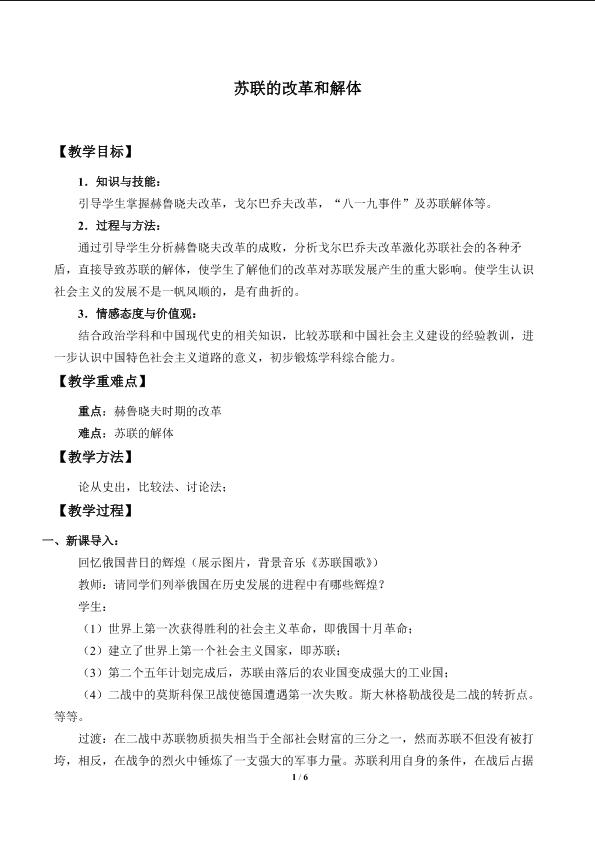 苏联的改革和解体

【教学目标】

1．知识与技能：

引导学生掌握赫鲁晓夫改革，戈尔巴乔夫改革，“八一九事件”及苏联解体等。

2．过程与方法：

通过引导学生分析赫鲁晓夫改革的成败，分析戈尔巴乔夫改革激化苏联社会的各种矛盾，直接导致苏联的解体，使学生了解他们的改革对苏联发展产生的重大影响。使学生认识社会主义的发展不是一帆风顺的，是有曲折的。

3．情感态度与价值观：

结合政治学科和中国现代史的相关知识，比较苏联和中国社会主义建设的经验教训，进一步认识中国特色社会主义道路的意义，初步锻炼学科综合能力。

【教学重难点】

重点：赫鲁晓夫时期的改革

难点：苏联的解体

【教学方法】

论从史出，比较法、讨论法；

【教学过程】

一、新课导入：

回忆俄国昔日的辉煌（展示图片，背景音乐《苏联国歌》）

教师：请同学们列举俄国在历史发展的进程中有哪些辉煌？

学生：

（1）世界上第一次获得胜利的社会主义革命，即俄国十月革命；

（2）建立了世界上第一个社会主义国家，即苏联；

（3）第二个五年计划完成后，苏联由落后的农业国变成强大的工业国；

（4）二战中的莫斯科保卫战使德国遭遇第一次失败。斯大林格勒战役是二战的转折点。等等。

过渡：在二战中苏联物质损失相当于全部社会财富的三分之一，然而苏联不但没有被打垮，相反，在战争的烈火中锤炼了一支强大的军事力量。苏联利用自身的条件，在战后占据

1 / 6